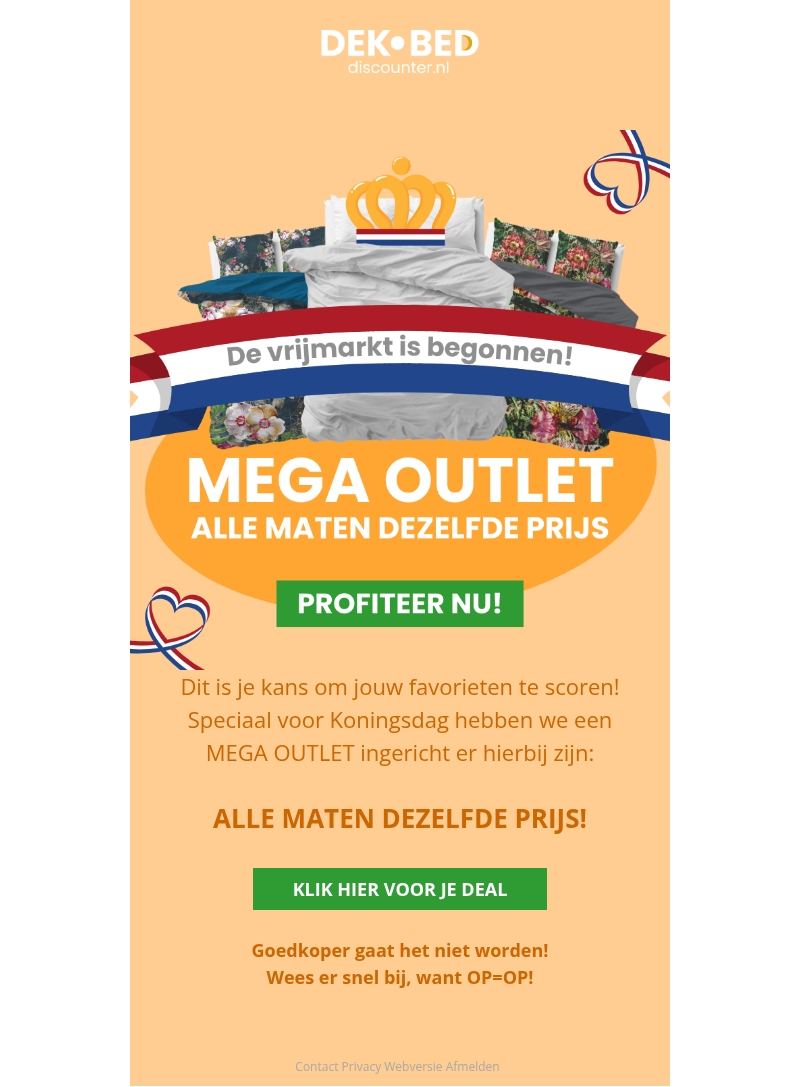 DEK•BED
discounter.nl

De vrijmarkt is begonnen!

MEGA OUTLET
ALLE MATEN DEZELFDE PRIJS

PROFITEER NU!

Dit is je kans om jouw favorieten te scoren! Speciaal voor Koningsdag hebben we een MEGA OUTLET ingericht er hierbij zijn:

ALLE MATEN DEZELFDE PRIJS!

KLIK HIER VOOR JE DEAL

Goedkoper gaat het niet worden!
Wees er snel bij, want OP=OP!

Contact Privacy Webversie Afmelden